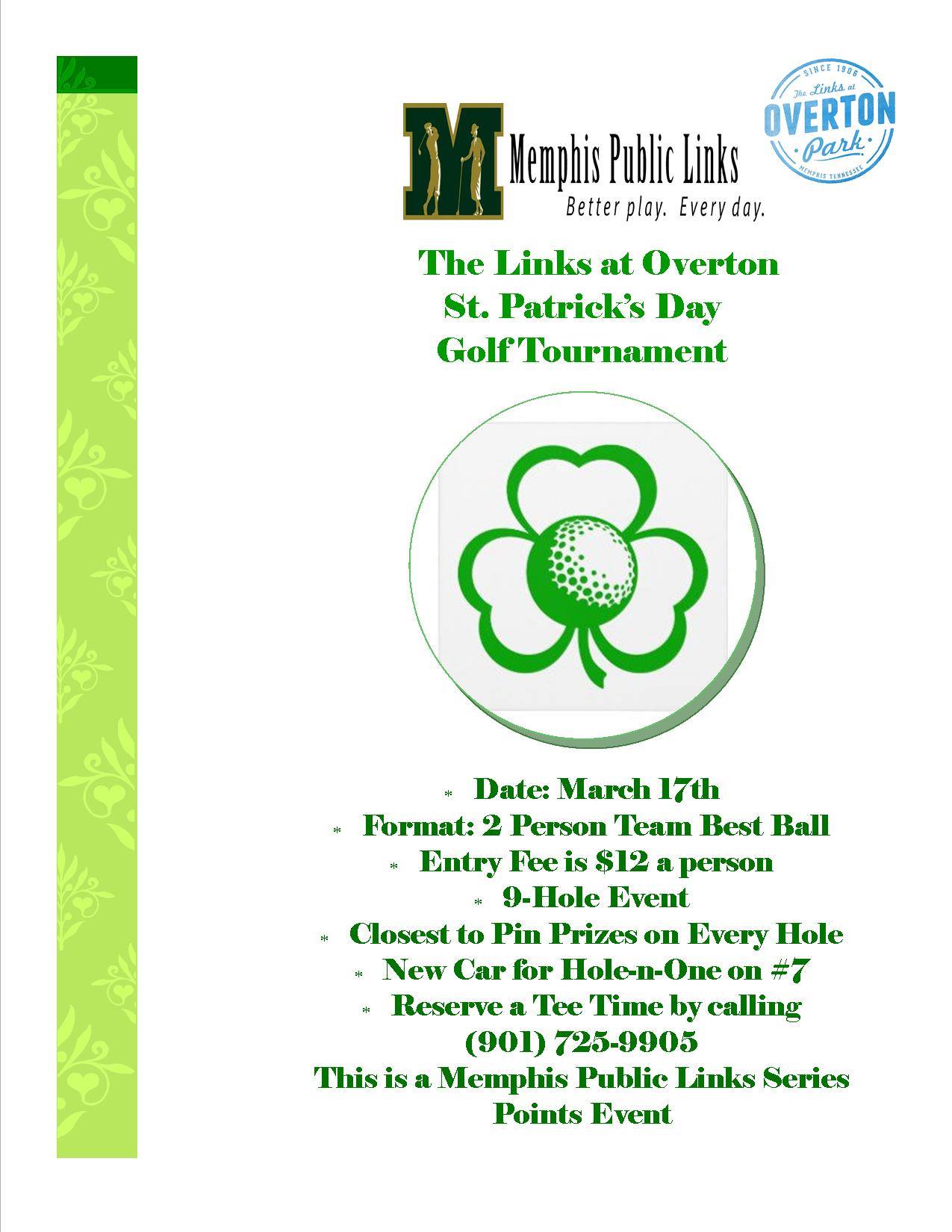 M Memphis Public Links
Better play. Every day.

SINCE 1906
The Links at
OVERTON
Park
MEMPHIS TENNESSEE

The Links at Overton
St. Patrick's Day
Golf Tournament

* Date: March 17th
* Format: 2 Person Team Best Ball
* Entry Fee is $12 a person
* 9-Hole Event
* Closest to Pin Prizes on Every Hole
* New Car for Hole-n-One on #7
* Reserve a Tee Time by calling
(901) 725-9905
This is a Memphis Public Links Series Points Event